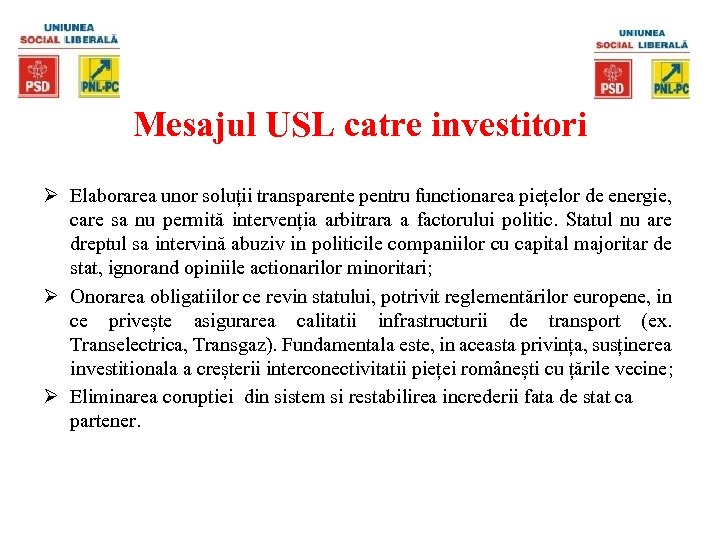 UNIUNEA SOCIAL LIBERALĂ
PSD PNL-PC

UNIUNEA SOCIAL LIBERALĂ
PSD PNL-PC

Mesajul USL catre investitori

➢ Elaborarea unor soluții transparente pentru functionarea piețelor de energie, care sa nu permită intervenția arbitrara a factorului politic. Statul nu are dreptul sa intervină abuziv in politicile companiilor cu capital majoritar de stat, ignorand opiniile actionarilor minoritari;

➢ Onorarea obligatiilor ce revin statului, potrivit reglementărilor europene, in ce privește asigurarea calitatii infrastructurii de transport (ex. Transelectrica, Transgaz). Fundamentala este, in aceasta privința, susținerea investitionala a creșterii interconectivitatii pieței românești cu țările vecine;

➢ Eliminarea coruptiei din sistem si restabilirea increderii fata de stat ca partener.